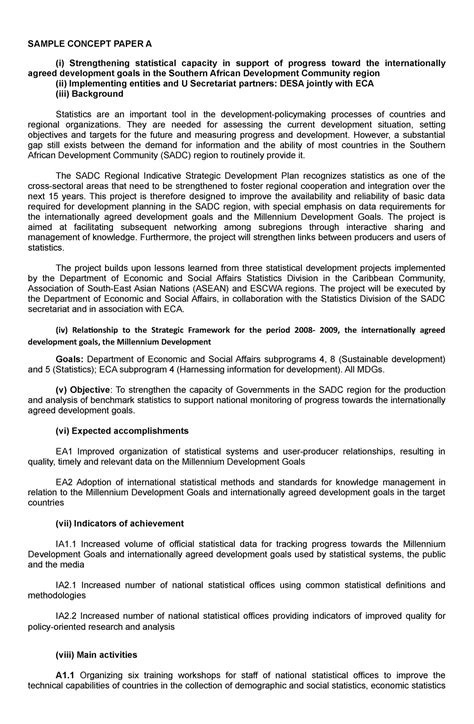 SAMPLE CONCEPT PAPER A

(i) Strengthening statistical capacity in support of progress toward the internationally agreed development goals in the Southern African Development Community region

(ii) Implementing entities and U Secretariat partners: DESA jointly with ECA

(iii) Background

Statistics are an important tool in the development-policymaking processes of countries and regional organizations. They are needed for assessing the current development situation, setting objectives and targets for the future and measuring progress and development. However, a substantial gap still exists between the demand for information and the ability of most countries in the Southern African Development Community (SADC) region to routinely provide it.

The SADC Regional Indicative Strategic Development Plan recognizes statistics as one of the cross-sectoral areas that need to be strengthened to foster regional cooperation and integration over the next 15 years. This project is therefore designed to improve the availability and reliability of basic data required for development planning in the SADC region, with special emphasis on data requirements for the internationally agreed development goals and the Millennium Development Goals. The project is aimed at facilitating subsequent networking among subregions through interactive sharing and management of knowledge. Furthermore, the project will strengthen links between producers and users of statistics.

The project builds upon lessons learned from three statistical development projects implemented by the Department of Economic and Social Affairs Statistics Division in the Caribbean Community, Association of South-East Asian Nations (ASEAN) and ESCWA regions. The project will be executed by the Department of Economic and Social Affairs, in collaboration with the Statistics Division of the SADC secretariat and in association with ECA.

(iv) Relationship to the Strategic Framework for the period 2008- 2009, the internationally agreed development goals, the Millennium Development

Goals: Department of Economic and Social Affairs subprograms 4, 8 (Sustainable development) and 5 (Statistics); ECA subprogram 4 (Harnessing information for development). All MDGs.

(v) Objective: To strengthen the capacity of Governments in the SADC region for the production and analysis of benchmark statistics to support national monitoring of progress towards the internationally agreed development goals.

(vi) Expected accomplishments

EA1 Improved organization of statistical systems and user-producer relationships, resulting in quality, timely and relevant data on the Millennium Development Goals

EA2 Adoption of international statistical methods and standards for knowledge management in relation to the Millennium Development Goals and internationally agreed development goals in the target countries

(vii) Indicators of achievement

IA1.1 Increased volume of official statistical data for tracking progress towards the Millennium Development Goals and internationally agreed development goals used by statistical systems, the public and the media

IA2.1 Increased number of national statistical offices using common statistical definitions and methodologies

IA2.2 Increased number of national statistical offices providing indicators of improved quality for policy-oriented research and analysis

(viii) Main activities

A1.1 Organizing six training workshops for staff of national statistical offices to improve the technical capabilities of countries in the collection of demographic and social statistics, economic statistics